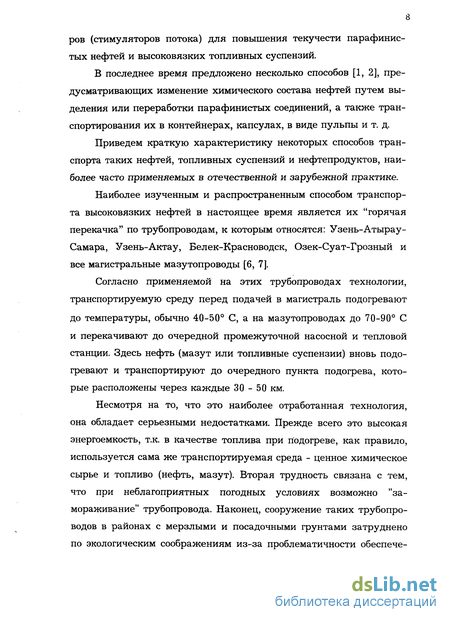 8

ров (стимуляторов потока) для повышения текучести парафинистых нефтей и высоковязких топливных суспензий.

В последнее время предложено несколько способов [1, 2], предусматривающих изменение химического состава нефтей путем выделения или переработки парафинистых соединений, а также транспортирования их в контейнерах, капсулах, в виде пульпы и т. д.

Приведем краткую характеристику некоторых способов транспорта таких нефтей, топливных суспензий и нефтепродуктов, наиболее часто применяемых в отечественной и зарубежной практике.

Наиболее изученным и распространенным способом транспорта высоковязких нефтей в настоящее время является их "горячая перекачка" по трубопроводам, к которым относятся: Узень-Атырау-Самара, Узень-Актау, Белек-Красноводск, Озек-Суат-Грозный и все магистральные мазутопроводы [6, 7].

Согласно применяемой на этих трубопроводах технологии, транспортируемую среду перед подачей в магистраль подогревают до температуры, обычно 40-50° С, а на мазутопроводах до 70-90° С и перекачивают до очередной промежуточной насосной и тепловой станции. Здесь нефть (мазут или топливные суспензии) вновь подогревают и транспортируют до очередного пункта подогрева, которые расположены через каждые 30 - 50 км.

Несмотря на то, что это наиболее отработанная технология, она обладает серьезными недостатками. Прежде всего это высокая энергоемкость, т.к. в качестве топлива при подогреве, как правило, используется сама же транспортируемая среда - ценное химическое сырье и топливо (нефть, мазут). Вторая трудность связана с тем, что при неблагоприятных погодных условиях возможно "замораживание" трубопровода. Наконец, сооружение таких трубопроводов в районах с мерзлыми и посадочными грунтами затруднено по экологическим соображениям из-за проблематичности обеспече-

dsLib.net
библиотека диссертаций